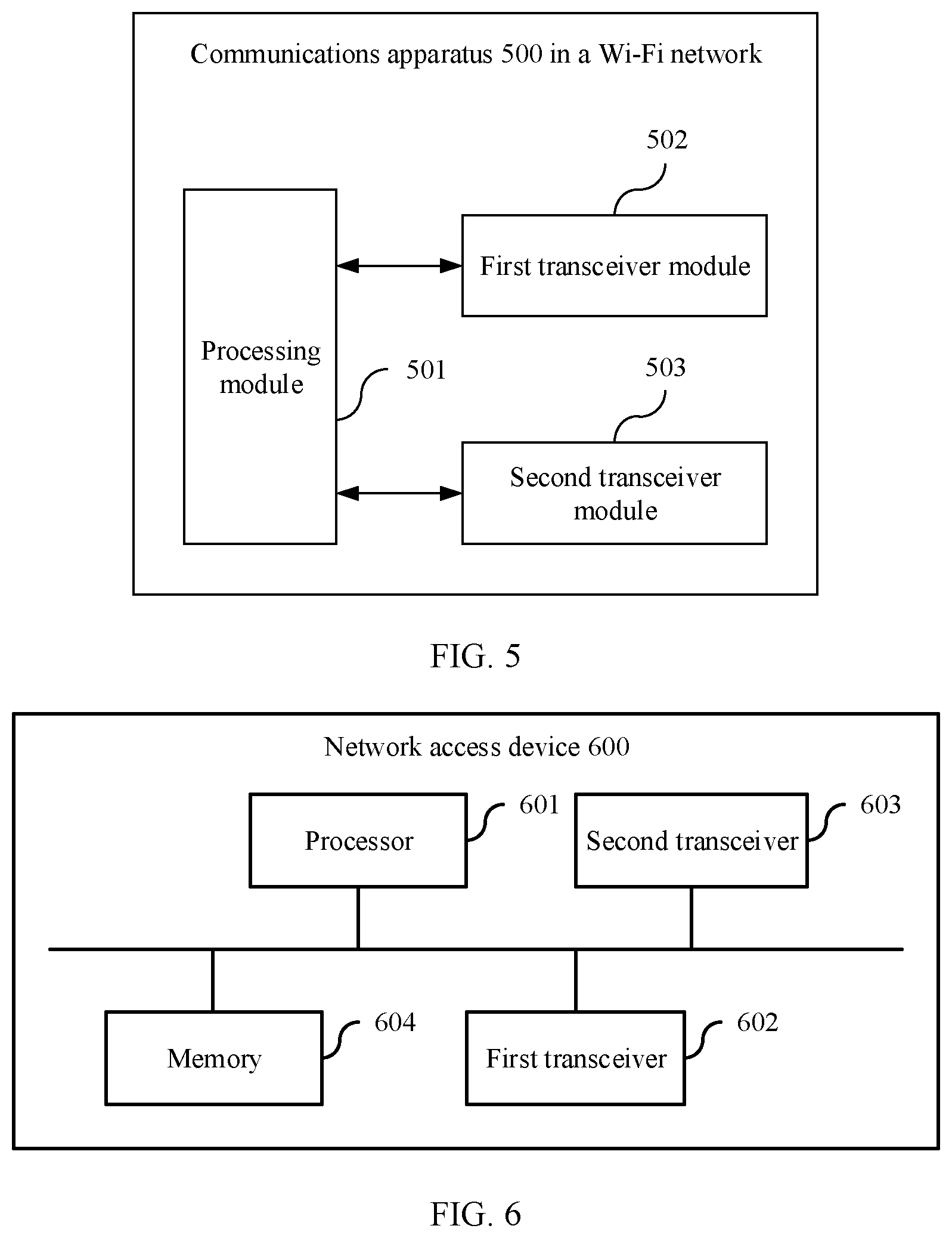 Communications apparatus 500 in a Wi-Fi network

502

First transceiver module

Processing module

501

503

Second transceiver module

FIG. 5

Network access device 600

Processor

601

Second transceiver

603

Memory

604

First transceiver

602

FIG. 6